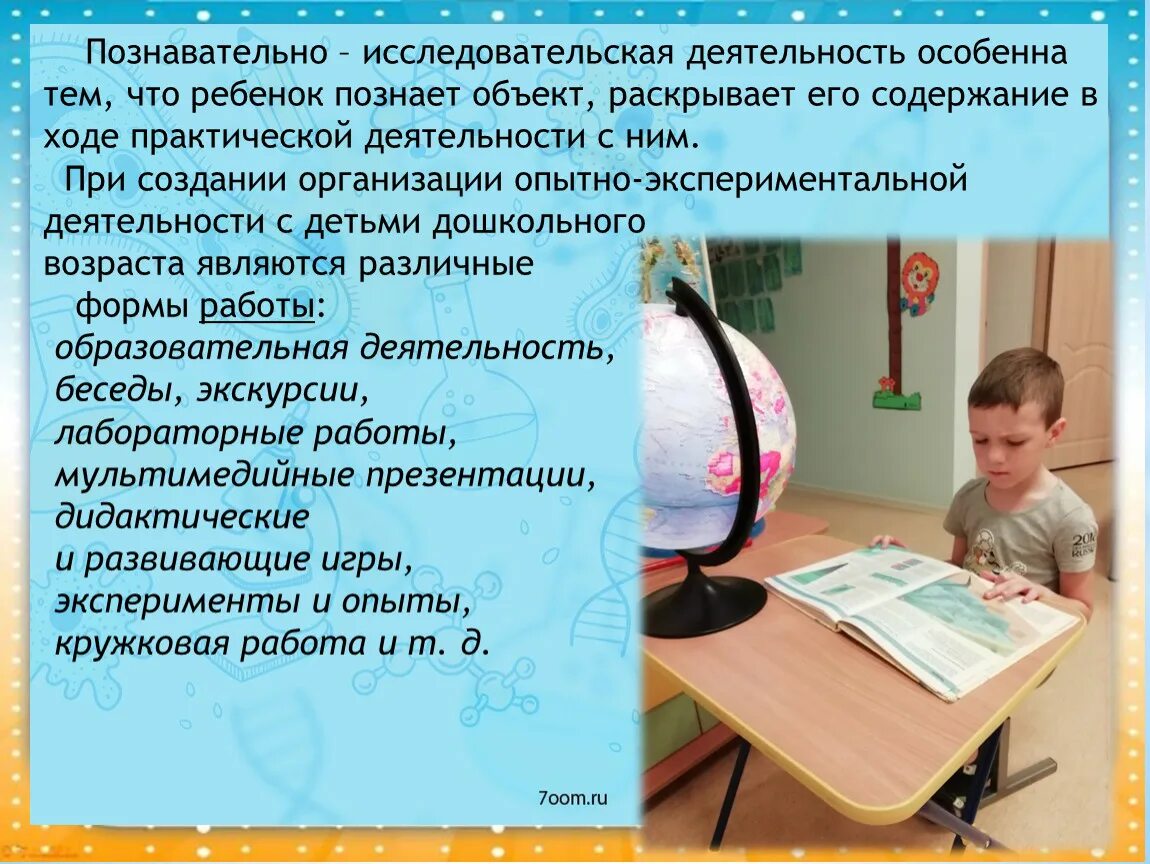 Познавательно – исследовательская деятельность особенна тем, что ребенок познает объект, раскрывает его содержание в ходе практической деятельности с ним.

При создании организации опытно-экспериментальной деятельности с детьми дошкольного возраста являются различные формы работы:

образовательная деятельность,
беседы, экскурсии,
лабораторные работы,
мультимедийные презентации,
дидактические
и развивающие игры,
эксперименты и опыты,
кружковая работа и т. д.

7oom.ru